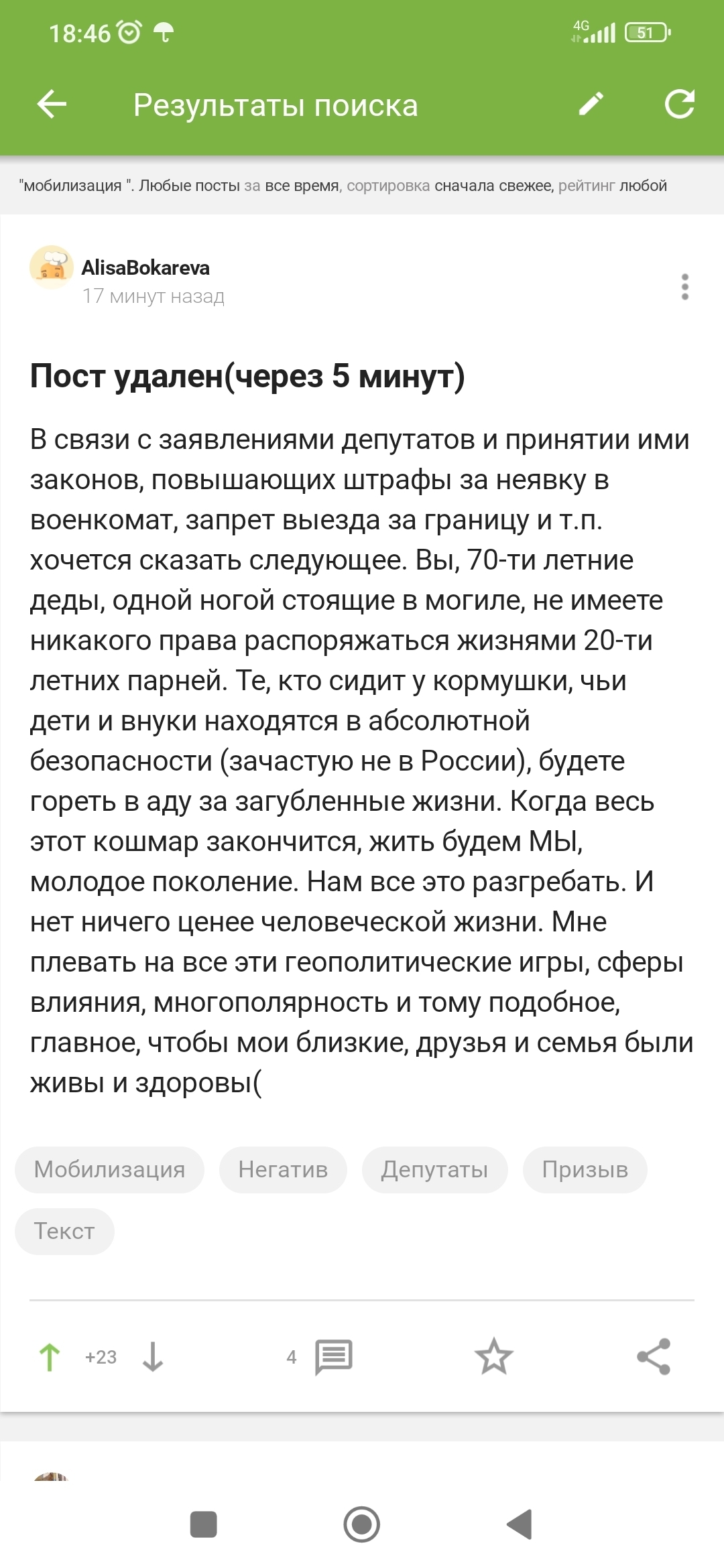 18:46 4G 51

Результаты поиска

"мобилизация ". Любые посты за все время, сортировка сначала свежее, рейтинг любой

AlisaBokareva
17 минут назад

Пост удален(через 5 минут)

В связи с заявлениями депутатов и принятии ими законов, повышающих штрафы за неявку в военкомат, запрет выезда за границу и т.п. хочется сказать следующее. Вы, 70-ти летние деды, одной ногой стоящие в могиле, не имеете никакого права распоряжаться жизнями 20-ти летних парней. Те, кто сидит у кормушки, чьи дети и внуки находятся в абсолютной безопасности (зачастую не в России), будете гореть в аду за загубленные жизни. Когда весь этот кошмар закончится, жить будем МЫ, молодое поколение. Нам все это разгребать. И нет ничего ценее человеческой жизни. Мне плевать на все эти геополитические игры, сферы влияния, многополярность и тому подобное, главное, чтобы мои близкие, друзья и семья были живы и здоровы(

Мобилизация Негатив Депутаты Призыв Текст

+23 4